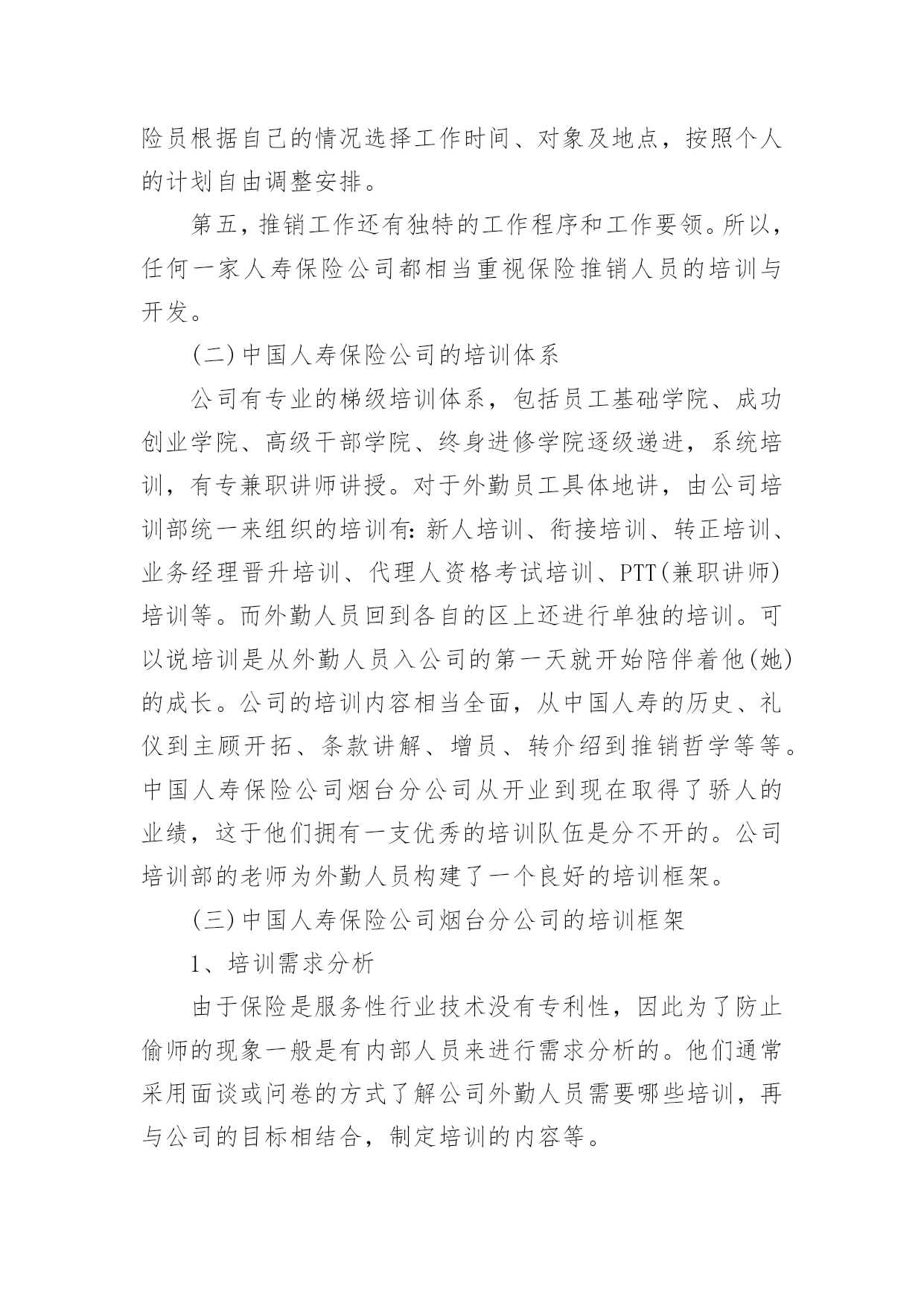 险员根据自己的情况选择工作时间、对象及地点，按照个人的计划自由调整安排。

第五，推销工作还有独特的工作程序和工作要领。所以，任何一家人寿保险公司都相当重视保险推销人员的培训与开发。

(二)中国人寿保险公司的培训体系

公司有专业的梯级培训体系，包括员工基础学院、成功创业学院、高级干部学院、终身进修学院逐级递进，系统培训，有专兼职讲师讲授。对于外勤员工具体地讲，由公司培训部统一来组织的培训有：新人培训、衔接培训、转正培训、业务经理晋升培训、代理人资格考试培训、PTT(兼职讲师)培训等。而外勤人员回到各自的区上还进行单独的培训。可以说培训是从外勤人员入公司的第一天就开始陪伴着他(她)的成长。公司的培训内容相当全面，从中国人寿的历史、礼仪到主顾开拓、条款讲解、增员、转介绍到推销哲学等等。中国人寿保险公司烟台分公司从开业到现在取得了骄人的业绩，这于他们拥有一支优秀的培训队伍是分不开的。公司培训部的老师为外勤人员构建了一个良好的培训框架。

(三)中国人寿保险公司烟台分公司的培训框架

1、培训需求分析

由于保险是服务性行业技术没有专利性，因此为了防止偷师的现象一般是有内部人员来进行需求分析的。他们通常采用面谈或问卷的方式了解公司外勤人员需要哪些培训，再与公司的目标相结合，制定培训的内容等。